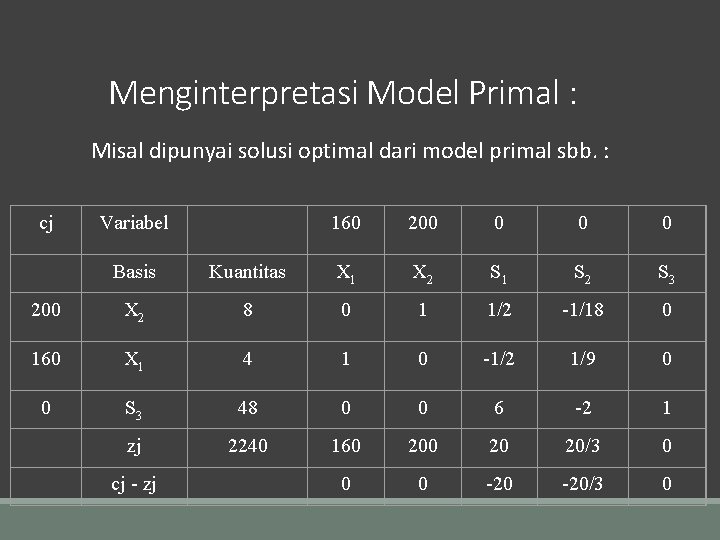 Menginterpretasi Model Primal :

Misal dipunyai solusi optimal dari model primal sbb. :

| cj | Variabel | | 160 | 200 | 0 | 0 | 0 |
|---|---|---|---|---|---|---|---|
| | Basis | Kuantitas | $X_1$ | $X_2$ | $S_1$ | $S_2$ | $S_3$ |
| 200 | $X_2$ | 8 | 0 | 1 | 1/2 | -1/18 | 0 |
| 160 | $X_1$ | 4 | 1 | 0 | -1/2 | 1/9 | 0 |
| 0 | $S_3$ | 48 | 0 | 0 | 6 | -2 | 1 |
| | zj | 2240 | 160 | 200 | 20 | 20/3 | 0 |
| | cj - zj | | 0 | 0 | -20 | -20/3 | 0 |